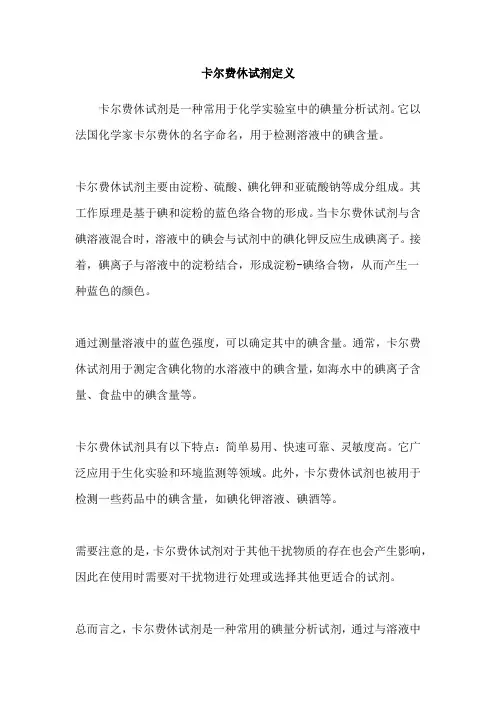 卡尔费休试剂定义

卡尔费休试剂是一种常用于化学实验室中的碘量分析试剂。它以法国化学家卡尔费休的名字命名，用于检测溶液中的碘含量。

卡尔费休试剂主要由淀粉、硫酸、碘化钾和亚硫酸钠等成分组成。其工作原理是基于碘和淀粉的蓝色络合物的形成。当卡尔费休试剂与含碘溶液混合时，溶液中的碘会与试剂中的碘化钾反应生成碘离子。接着，碘离子与溶液中的淀粉结合，形成淀粉-碘络合物，从而产生一种蓝色的颜色。

通过测量溶液中的蓝色强度，可以确定其中的碘含量。通常，卡尔费休试剂用于测定含碘化物的水溶液中的碘含量，如海水中的碘离子含量、食盐中的碘含量等。

卡尔费休试剂具有以下特点：简单易用、快速可靠、灵敏度高。它广泛应用于生化实验和环境监测等领域。此外，卡尔费休试剂也被用于检测一些药品中的碘含量，如碘化钾溶液、碘酒等。

需要注意的是，卡尔费休试剂对于其他干扰物质的存在也会产生影响，因此在使用时需要对干扰物进行处理或选择其他更适合的试剂。

总而言之，卡尔费休试剂是一种常用的碘量分析试剂，通过与溶液中